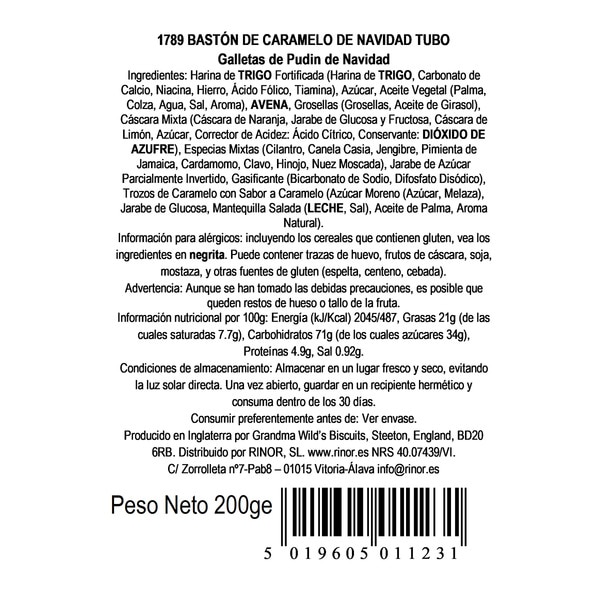 1789 BASTÓN DE CARAMELO DE NAVIDAD TUBO
Galletas de Pudin de Navidad

Ingredientes: Harina de TRIGO Fortificada (Harina de TRIGO, Carbonato de Calcio, Niacina, Hierro, Ácido Fólico, Tiamina), Azúcar, Aceite Vegetal (Palma, Colza, Agua, Sal, Aroma), AVENA, Grosellas (Grosellas, Aceite de Girasol), Cáscara Mixta (Cáscara de Naranja, Jarabe de Glucosa y Fructosa, Cáscara de Limón, Azúcar, Corrector de Acidez: Ácido Cítrico, Conservante: DIÓXIDO DE AZUFRE), Especias Mixtas (Cilantro, Canela Casia, Jengibre, Pimienta de Jamaica, Cardamomo, Clavo, Hinojo, Nuez Moscada), Jarabe de Azúcar Parcialmente Invertido, Gasificante (Bicarbonato de Sodio, Difosfato Disódico), Trozos de Caramelo con Sabor a Caramelo (Azúcar Moreno (Azúcar, Melaza), Jarabe de Glucosa, Mantequilla Salada (LECHE, Sal), Aceite de Palma, Aroma Natural).

Información para alérgicos: incluyendo los cereales que contienen gluten, vea los ingredientes en negrita. Puede contener trazas de huevo, frutos de cáscara, soja, mostaza, y otras fuentes de gluten (espelta, centeno, cebada).

Advertencia: Aunque se han tomado las debidas precauciones, es posible que queden restos de hueso o tallo de la fruta.

Información nutricional por 100g: Energía (kJ/Kcal) 2045/487, Grasas 21g (de las cuales saturadas 7.7g), Carbohidratos 71g (de los cuales azúcares 34g), Proteínas 4.9g, Sal 0.92g.

Condiciones de almacenamiento: Almacenar en un lugar fresco y seco, evitando la luz solar directa. Una vez abierto, guardar en un recipiente hermético y consuma dentro de los 30 días.

Consumir preferentemente antes de: Ver envase.

Producido en Inglaterra por Grandma Wild's Biscuits, Steeton, England, BD20 6RB. Distribuido por RINOR, SL. www.rinor.es NRS 40.07439/VI.

C/ Zorrolleta nº7-Pab8 – 01015 Vitoria-Álava info@rinor.es

Peso Neto 200ge

5 019605 011231